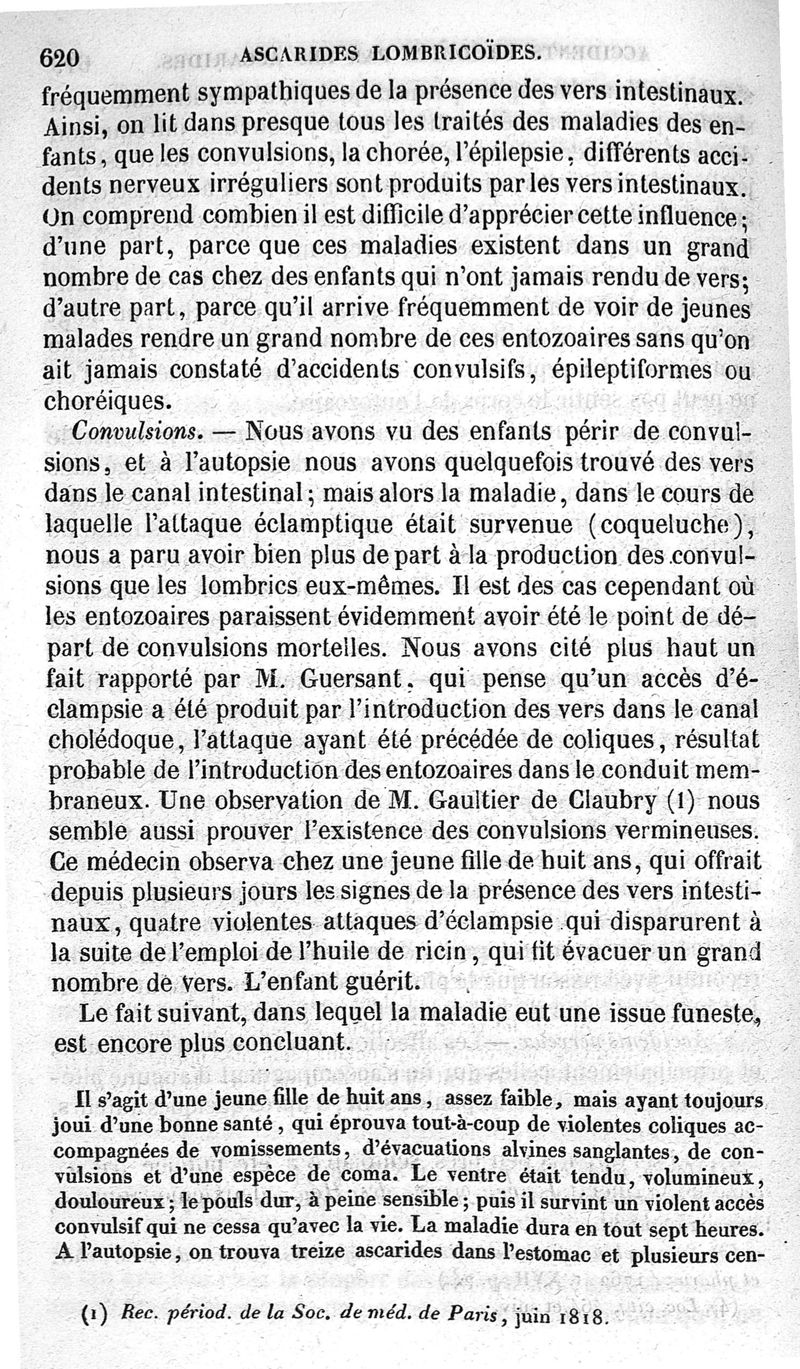 620 ASCARIDES LOMBRICOÏDES.

fréquemment sympathiques de la présence des vers intestinaux. Ainsi, on lit dans presque tous les traités des maladies des enfants, que les convulsions, la chorée, l'épilepsie, différents accidents nerveux irréguliers sont produits par les vers intestinaux. On comprend combien il est difficile d'apprécier cette influence; d'une part, parce que ces maladies existent dans un grand nombre de cas chez des enfants qui n'ont jamais rendu de vers; d'autre part, parce qu'il arrive fréquemment de voir de jeunes malades rendre un grand nombre de ces entozoaires sans qu'on ait jamais constaté d'accidents convulsifs, épileptiformes ou choréiques.

Convulsions. — Nous avons vu des enfants périr de convulsions, et à l'autopsie nous avons quelquefois trouvé des vers dans le canal intestinal; mais alors la maladie, dans le cours de laquelle l'attaque éclamptique était survenue (coqueluche), nous a paru avoir bien plus de part à la production des convulsions que les lombrics eux-mêmes. Il est des cas cependant où les entozoaires paraissent évidemment avoir été le point de départ de convulsions mortelles. Nous avons cité plus haut un fait rapporté par M. Guersant, qui pense qu'un accès d'éclampsie a été produit par l'introduction des vers dans le canal cholédoque, l'attaque ayant été précédée de coliques, résultat probable de l'introduction des entozoaires dans le conduit membraneux. Une observation de M. Gaultier de Claubry (1) nous semble aussi prouver l'existence des convulsions vermineuses. Ce médecin observa chez une jeune fille de huit ans, qui offrait depuis plusieurs jours les signes de la présence des vers intestinaux, quatre violentes attaques d'éclampsie qui disparurent à la suite de l'emploi de l'huile de ricin, qui fit évacuer un grand nombre de vers. L'enfant guérit.

Le fait suivant, dans lequel la maladie eut une issue funeste, est encore plus concluant.

Il s'agit d'une jeune fille de huit ans, assez faible, mais ayant toujours joui d'une bonne santé, qui éprouva tout-à-coup de violentes coliques accompagnées de vomissements, d'évacuations alvines sanglantes, de convulsions et d'une espèce de coma. Le ventre était tendu, volumineux, douloureux; le pouls dur, à peine sensible; puis il survint un violent accès convulsif qui ne cessa qu'avec la vie. La maladie dura en tout sept heures. A l'autopsie, on trouva treize ascarides dans l'estomac et plusieurs cen-

(1) Rec. périod. de la Soc. de méd. de Paris, juin 1818.